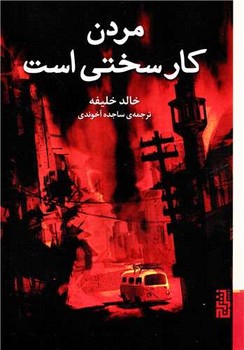 مردن
کار سختی است

خالد خلیفه
ترجمه‌ی ساجده آخوندی